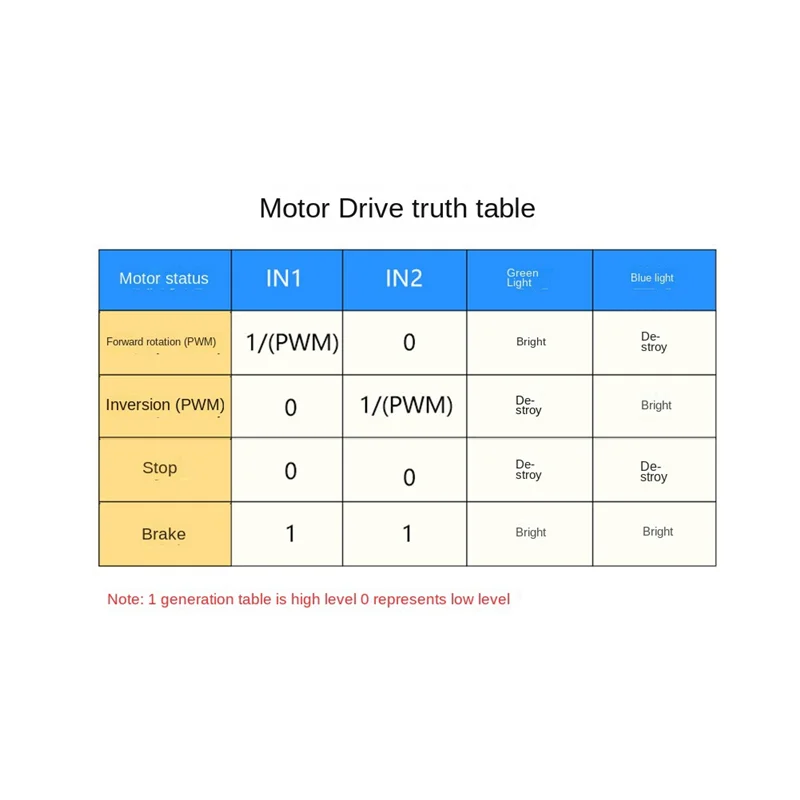 Motor Drive truth table

| Motor status | IN1 | IN2 | Green Light | Blue light |
|---|---|---|---|---|
| Forward rotation (PWM) | 1/(PWM) | 0 | Bright | Destroy |
| Inversion (PWM) | 0 | 1/(PWM) | Destroy | Bright |
| Stop | 0 | 0 | Destroy | Destroy |
| Brake | 1 | 1 | Bright | Bright |

Note: 1 generation table is high level 0 represents low level